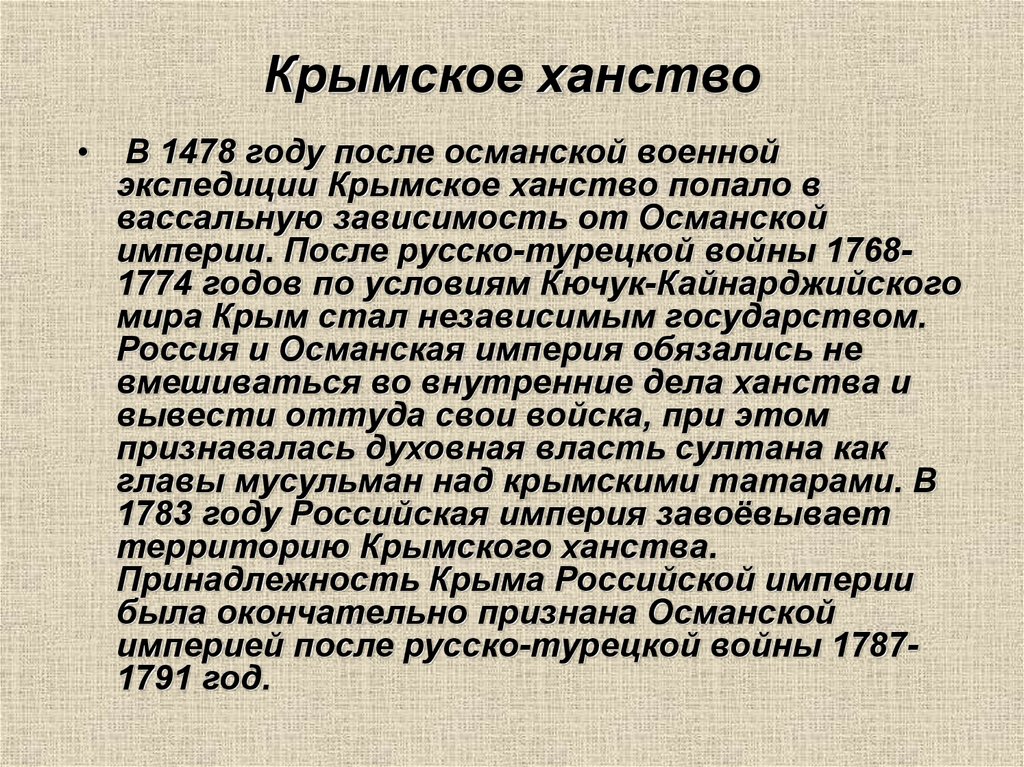 Крымское ханство

• В 1478 году после османской военной экспедиции Крымское ханство попало в вассальную зависимость от Османской империи. После русско-турецкой войны 1768-1774 годов по условиям Кючук-Кайнарджийского мира Крым стал независимым государством. Россия и Османская империя обязались не вмешиваться во внутренние дела ханства и вывести оттуда свои войска, при этом признавалась духовная власть султана как главы мусульман над крымскими татарами. В 1783 году Российская империя завоёвывает территорию Крымского ханства. Принадлежность Крыма Российской империи была окончательно признана Османской империей после русско-турецкой войны 1787-1791 год.